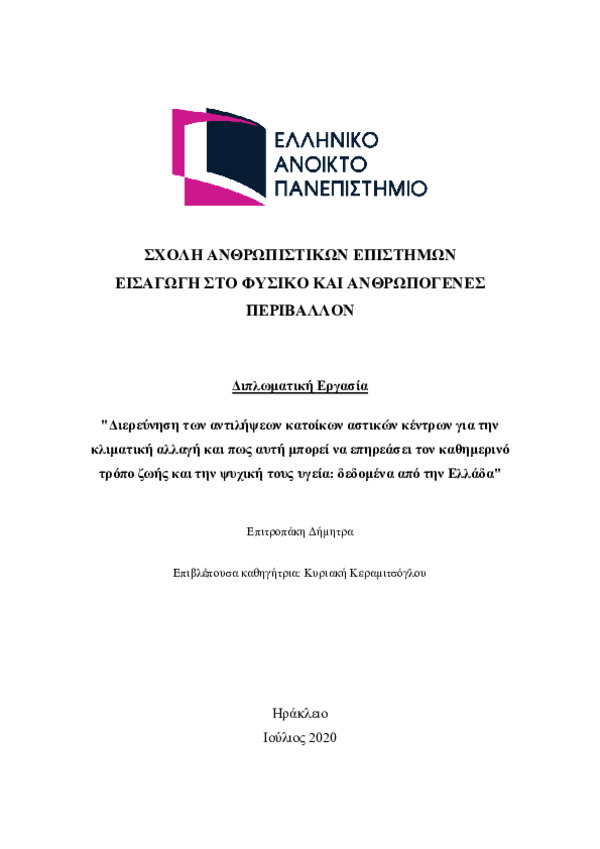 ΕΛΛΗΝΙΚΟ
ΑΝΟΙΚΤΟ
ΠΑΝΕΠΙΣΤΗΜΙΟ

ΣΧΟΛΗ ΑΝΘΡΩΠΙΣΤΙΚΩΝ ΕΠΙΣΤΗΜΩΝ
ΕΙΣΑΓΩΓΗ ΣΤΟ ΦΥΣΙΚΟ ΚΑΙ ΑΝΘΡΩΠΟΓΕΝΕΣ ΠΕΡΙΒΑΛΛΟΝ

Διπλωματική Εργασία

"Διερεύνηση των αντιλήψεων κατοίκων αστικών κέντρων για την κλιματική αλλαγή και πως αυτή μπορεί να επηρεάσει τον καθημερινό τρόπο ζωής και την ψυχική τους υγεία: δεδομένα από την Ελλάδα"

Επιτροπάκη Δήμητρα

Επιβλέπουσα καθηγήτρια: Κυριακή Κεραμιτσόγλου

Ηράκλειο
Ιούλιος 2020